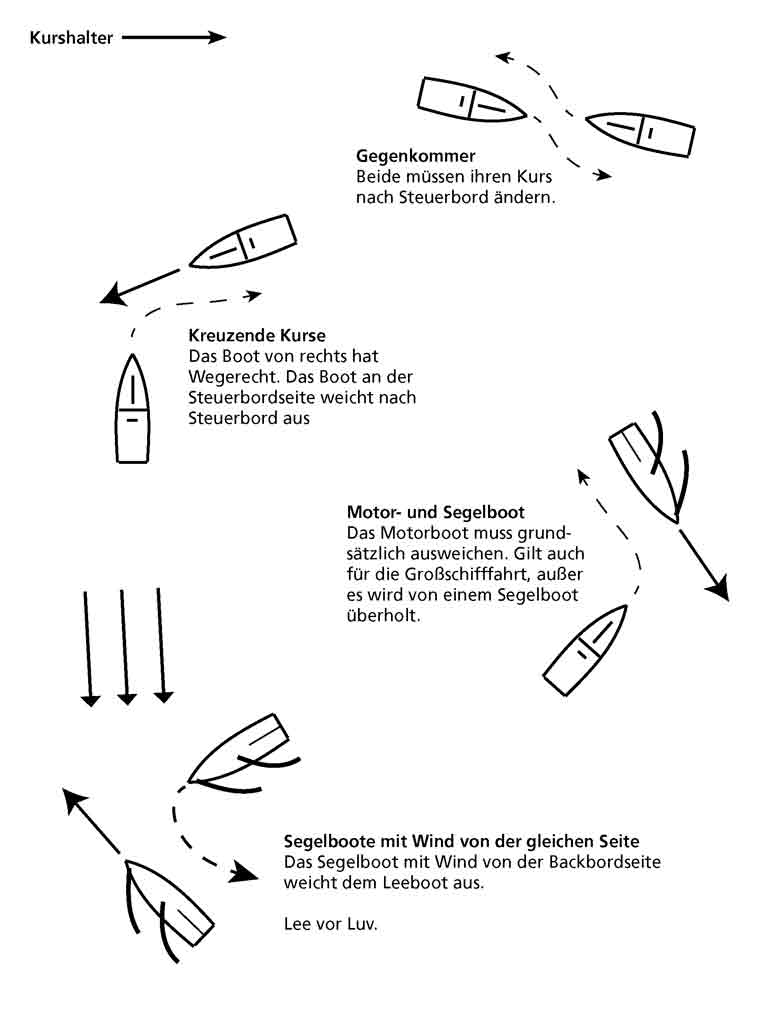 Kurshalter

Gegenkommer
Beide müssen ihren Kurs nach Steuerbord ändern.

Kreuzende Kurse
Das Boot von rechts hat Wegerecht. Das Boot an der Steuerbordseite weicht nach Steuerbord aus

Motor- und Segelboot
Das Motorboot muss grundsätzlich ausweichen. Gilt auch für die Großschifffahrt, außer es wird von einem Segelboot überholt.

Segelboote mit Wind von der gleichen Seite
Das Segelboot mit Wind von der Backbordseite weicht dem Leeboot aus.

Lee vor Luv.